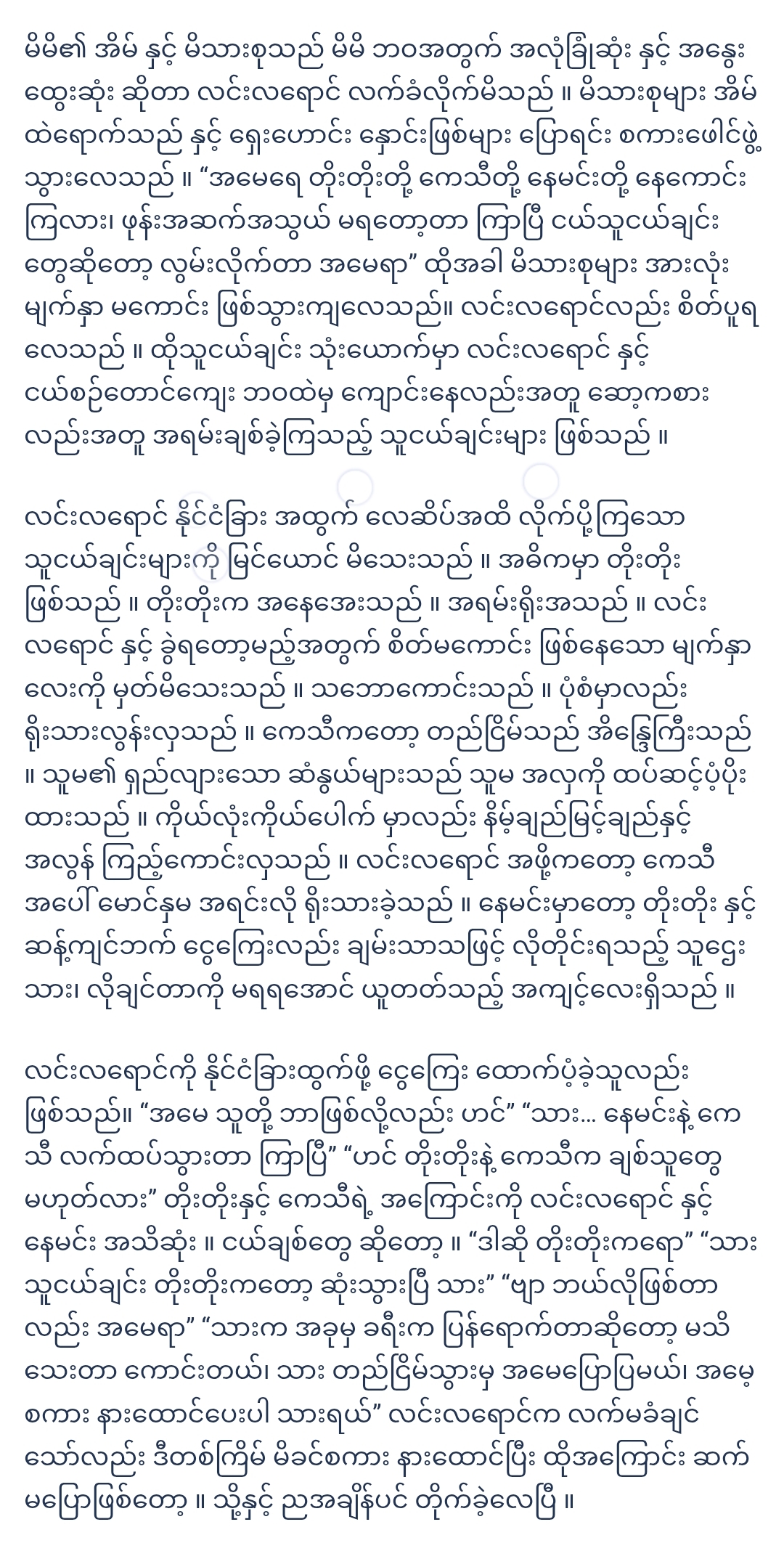 မိမိ၏ အိမ် နှင့် မိသားစုသည် မိမိ ဘဝအတွက် အလုံခြုံဆုံး နှင့် အနွေးထွေးဆုံး ဆိုတာ လင်းလရောင် လက်ခံလိုက်မိသည် ။ မိသားစုများ အိမ်ထဲရောက်သည် နှင့် ရှေးဟောင်း နှောင်းဖြစ်များ ပြောရင်း စကားဖေါင်ဖွဲ့သွားလေသည် ။ “အမေရေ တိုးတိုးတို့ ကေသီတို့ နေမင်းတို့ နေကောင်းကြလား၊ ဖုန်းအဆက်အသွယ် မရတော့တာ ကြာပြီ ငယ်သူငယ်ချင်းတွေဆိုတော့ လွမ်းလိုက်တာ အမေရာ” ထိုအခါ မိသားစုများ အားလုံး မျက်နှာ မကောင်း ဖြစ်သွားကျလေသည်။ လင်းလရောင်လည်း စိတ်ပူရလေသည် ။ ထိုသူငယ်ချင်း သုံးယောက်မှာ လင်းလရောင် နှင့် ငယ်စဉ်တောင်ကျေး ဘဝထဲမှ ကျောင်းနေလည်းအတူ ဆော့ကစားလည်းအတူ အရမ်းချစ်ခဲ့ကြသည့် သူငယ်ချင်းများ ဖြစ်သည် ။

လင်းလရောင် နိုင်ငံခြား အထွက် လေဆိပ်အထိ လိုက်ပို့ကြသော သူငယ်ချင်းများကို မြင်ယောင် မိသေးသည် ။ အဓိကမှာ တိုးတိုး ဖြစ်သည် ။ တိုးတိုးက အနေအေးသည် ။ အရမ်းရိုးအသည် ။ လင်းလရောင် နှင့် ခွဲရတော့မည့်အတွက် စိတ်မကောင်း ဖြစ်နေသော မျက်နှာလေးကို မှတ်မိသေးသည် ။ သဘောကောင်းသည် ။ ပုံစံမှာလည်း ရိုးသားလွန်းလှသည် ။ ကေသီကတော့ တည်ငြိမ်သည် အိန္ဒြေကြီးသည် ။ သူမ၏ ရှည်လျားသော ဆံနွယ်များသည် သူမ အလှကို ထပ်ဆင့်ပံ့ပိုးထားသည် ။ ကိုယ်လုံးကိုယ်ပေါက် မှာလည်း နိမ့်ချည်မြင့်ချည်နှင့် အလွန် ကြည့်ကောင်းလှသည် ။ လင်းလရောင် အဖို့ကတော့ ကေသီ အပေါ် မောင်နှမ အရင်းလို ရိုးသားခဲ့သည် ။ နေမင်းမှာတော့ တိုးတိုး နှင့် ဆန့်ကျင်ဘက် ငွေကြေးလည်း ချမ်းသာသဖြင့် လိုတိုင်းရသည့် သူဌေးသား၊ လိုချင်တာကို မရရအောင် ယူတတ်သည့် အကျင့်လေးရှိသည် ။

လင်းလရောင်ကို နိုင်ငံခြားထွက်ဖို့ ငွေကြေး ထောက်ပံ့ခဲ့သူလည်း ဖြစ်သည်။ “အမေ သူတို့ ဘာဖြစ်လို့လည်း ဟင်” “သား... နေမင်းနဲ့ ကေသီ လက်ထပ်သွားတာ ကြာပြီ” “ဟင် တိုးတိုးနဲ့ ကေသီက ချစ်သူတွေ မဟုတ်လား” တိုးတိုးနှင့် ကေသီရဲ့ အကြောင်းကို လင်းလရောင် နှင့် နေမင်း အသိဆုံး ။ ငယ်ချစ်တွေ ဆိုတော့ ။ “ဒါဆို တိုးတိုးကရော” “သား သူငယ်ချင်း တိုးတိုးကတော့ ဆုံးသွားပြီ သား” “ဗျာ ဘယ်လိုဖြစ်တာလည်း အမေရာ” “သားက အခုမှ ခရီးက ပြန်ရောက်တာဆိုတော့ မသိသေးတာ ကောင်းတယ်၊ သား တည်ငြိမ်သွားမှ အမေပြောပြမယ်၊ အမေ့စကား နားထောင်ပေးပါ သားရယ်” လင်းလရောင်က လက်မခံချင်သော်လည်း ဒီတစ်ကြိမ် မိခင်စကား နားထောင်ပြီး ထိုအကြောင်း ဆက်မပြောဖြစ်တော့ ။ သို့နှင့် ညအချိန်ပင် တိုက်ခဲ့လေပြီ ။